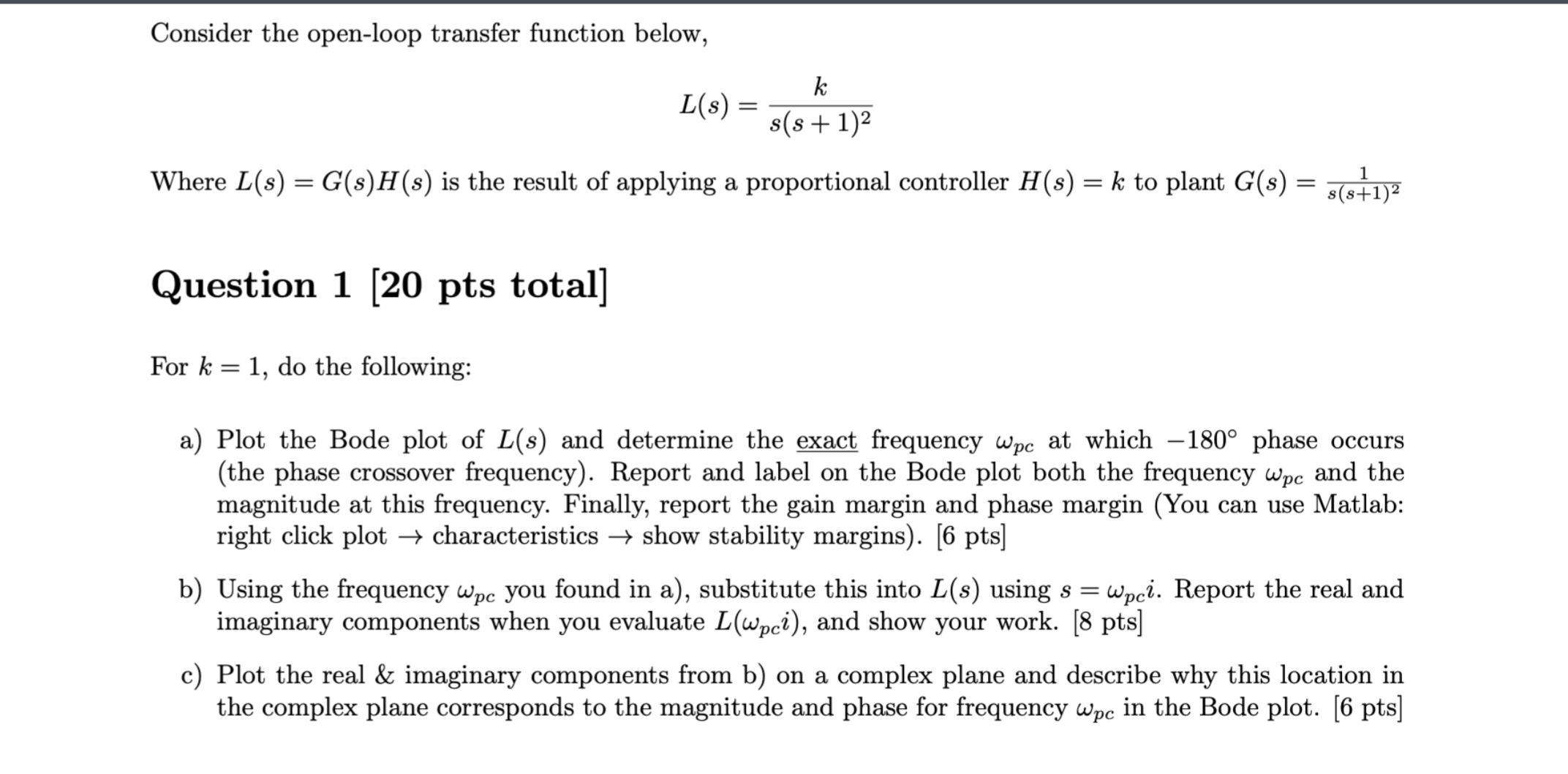 Consider the open-loop transfer function below,

$$L(s) = \frac{k}{s(s+1)^2}$$

Where $L(s) = G(s)H(s)$ is the result of applying a proportional controller $H(s) = k$ to plant $G(s) = \frac{1}{s(s+1)^2}$

Question 1 [20 pts total]

For $k = 1$, do the following:

a) Plot the Bode plot of $L(s)$ and determine the exact frequency $\omega_{pc}$ at which $-180°$ phase occurs (the phase crossover frequency). Report and label on the Bode plot both the frequency $\omega_{pc}$ and the magnitude at this frequency. Finally, report the gain margin and phase margin (You can use Matlab: right click plot $\rightarrow$ characteristics $\rightarrow$ show stability margins). [6 pts]

b) Using the frequency $\omega_{pc}$ you found in a), substitute this into $L(s)$ using $s = \omega_{pc}i$. Report the real and imaginary components when you evaluate $L(\omega_{pc}i)$, and show your work. [8 pts]

c) Plot the real & imaginary components from b) on a complex plane and describe why this location in the complex plane corresponds to the magnitude and phase for frequency $\omega_{pc}$ in the Bode plot. [6 pts]